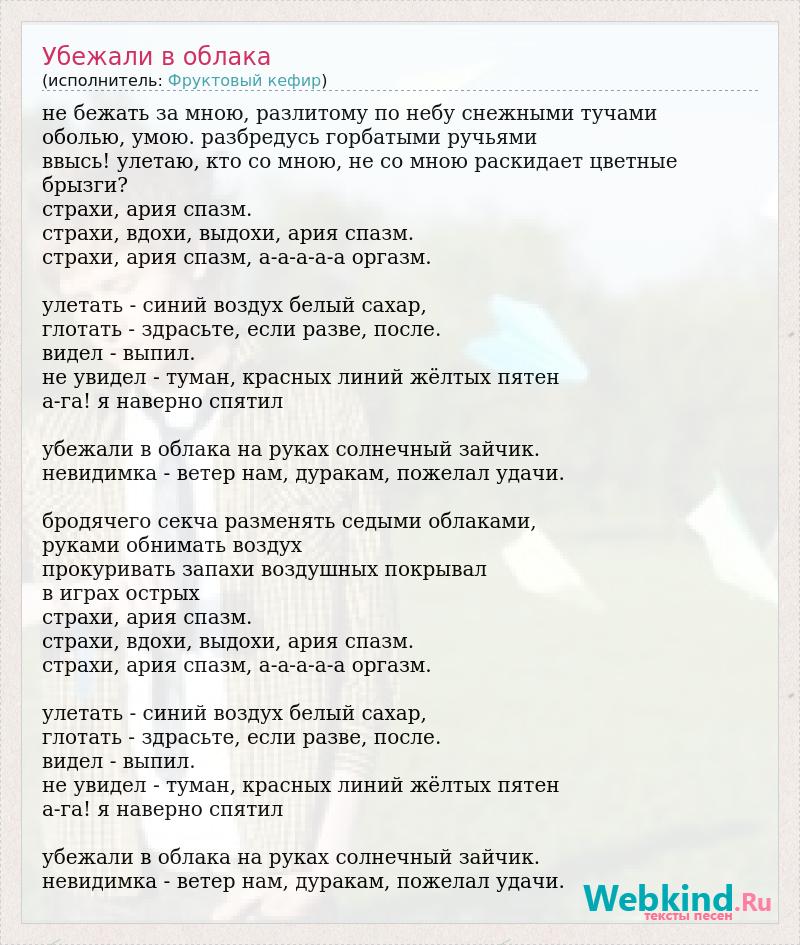 Убежали в облака
(исполнитель: Фруктовый кефир)

не бежать за мною, разлитому по небу снежными тучами оболью, умою. разбредусь горбатыми ручьями ввысь! улетаю, кто со мною, не со мною раскидает цветные брызги?
страхи, ария спазм.
страхи, вдохи, выдохи, ария спазм.
страхи, ария спазм, а-а-а-а-а оргазм.

улетать - синий воздух белый сахар,
глотать - здрасьте, если разве, после.
видел - выпил.
не увидел - туман, красных линий жёлтых пятен
а-га! я наверно спятил

убежали в облака на руках солнечный зайчик.
невидимка - ветер нам, дуракам, пожелал удачи.

бродячего секча разменять седыми облаками,
руками обнимать воздух
прокуривать запахи воздушных покрывал
в играх острых
страхи, ария спазм.
страхи, вдохи, выдохи, ария спазм.
страхи, ария спазм, а-а-а-а-а оргазм.

улетать - синий воздух белый сахар,
глотать - здрасьте, если разве, после.
видел - выпил.
не увидел - туман, красных линий жёлтых пятен
а-га! я наверно спятил

убежали в облака на руках солнечный зайчик.
невидимка - ветер нам, дуракам, пожелал удачи.

Webkind.Ru
тексты песен